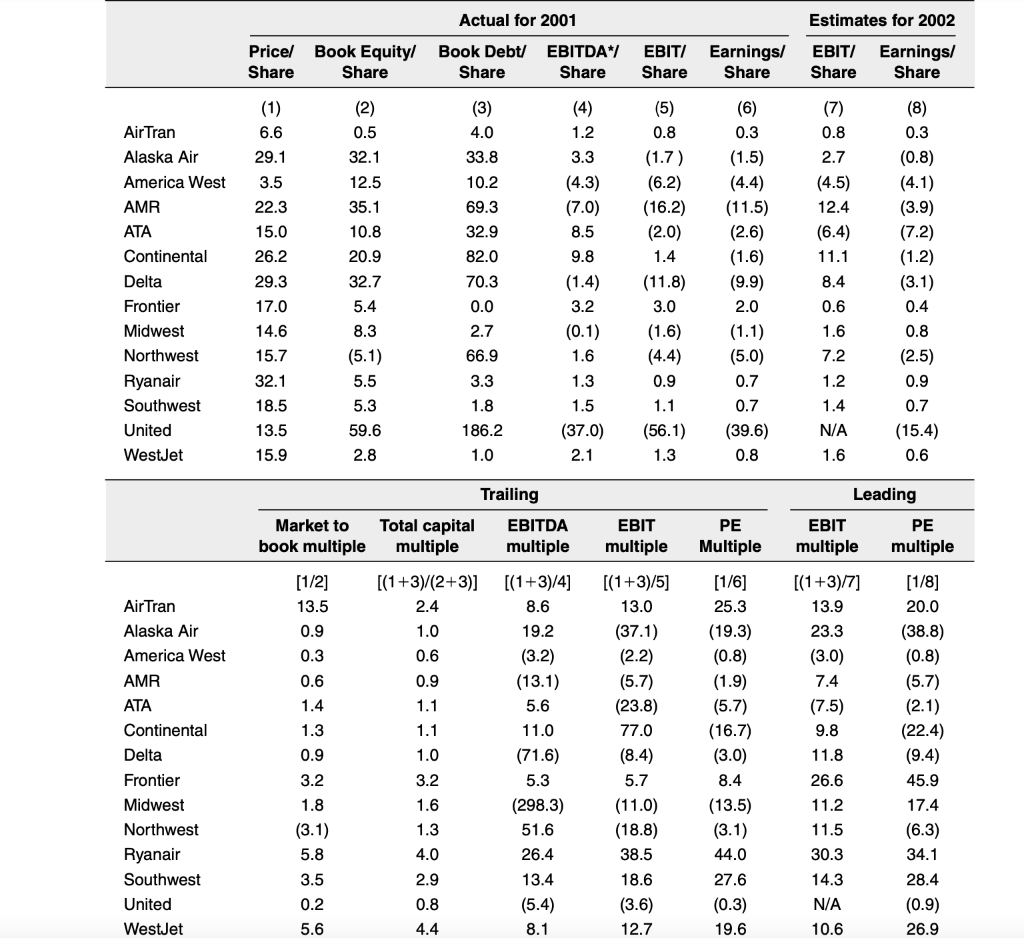 | | Actual for 2001 | | | | | | Estimates for 2002 | |
|---|---|---|---|---|---|---|---|---|
| | Price/ Share | Book Equity/ Share | Book Debt/ Share | EBITDA*/ Share | EBIT/ Share | Earnings/ Share | EBIT/ Share | Earnings/ Share |
| | (1) | (2) | (3) | (4) | (5) | (6) | (7) | (8) |
| AirTran | 6.6 | 0.5 | 4.0 | 1.2 | 0.8 | 0.3 | 0.8 | 0.3 |
| Alaska Air | 29.1 | 32.1 | 33.8 | 3.3 | (1.7 ) | (1.5) | 2.7 | (0.8) |
| America West | 3.5 | 12.5 | 10.2 | (4.3) | (6.2) | (4.4) | (4.5) | (4.1) |
| AMR | 22.3 | 35.1 | 69.3 | (7.0) | (16.2) | (11.5) | 12.4 | (3.9) |
| ATA | 15.0 | 10.8 | 32.9 | 8.5 | (2.0) | (2.6) | (6.4) | (7.2) |
| Continental | 26.2 | 20.9 | 82.0 | 9.8 | 1.4 | (1.6) | 11.1 | (1.2) |
| Delta | 29.3 | 32.7 | 70.3 | (1.4) | (11.8) | (9.9) | 8.4 | (3.1) |
| Frontier | 17.0 | 5.4 | 0.0 | 3.2 | 3.0 | 2.0 | 0.6 | 0.4 |
| Midwest | 14.6 | 8.3 | 2.7 | (0.1) | (1.6) | (1.1) | 1.6 | 0.8 |
| Northwest | 15.7 | (5.1) | 66.9 | 1.6 | (4.4) | (5.0) | 7.2 | (2.5) |
| Ryanair | 32.1 | 5.5 | 3.3 | 1.3 | 0.9 | 0.7 | 1.2 | 0.9 |
| Southwest | 18.5 | 5.3 | 1.8 | 1.5 | 1.1 | 0.7 | 1.4 | 0.7 |
| United | 13.5 | 59.6 | 186.2 | (37.0) | (56.1) | (39.6) | N/A | (15.4) |
| WestJet | 15.9 | 2.8 | 1.0 | 2.1 | 1.3 | 0.8 | 1.6 | 0.6 |

| | Trailing | | | | | Leading | |
|---|---|---|---|---|---|---|---|
| | Market to book multiple | Total capital multiple | EBITDA multiple | EBIT multiple | PE Multiple | EBIT multiple | PE multiple |
| | [1/2] | [(1+3)/(2+3)] | [(1+3)/4] | [(1+3)/5] | [1/6] | [(1+3)/7] | [1/8] |
| AirTran | 13.5 | 2.4 | 8.6 | 13.0 | 25.3 | 13.9 | 20.0 |
| Alaska Air | 0.9 | 1.0 | 19.2 | (37.1) | (19.3) | 23.3 | (38.8) |
| America West | 0.3 | 0.6 | (3.2) | (2.2) | (0.8) | (3.0) | (0.8) |
| AMR | 0.6 | 0.9 | (13.1) | (5.7) | (1.9) | 7.4 | (5.7) |
| ATA | 1.4 | 1.1 | 5.6 | (23.8) | (5.7) | (7.5) | (2.1) |
| Continental | 1.3 | 1.1 | 11.0 | 77.0 | (16.7) | 9.8 | (22.4) |
| Delta | 0.9 | 1.0 | (71.6) | (8.4) | (3.0) | 11.8 | (9.4) |
| Frontier | 3.2 | 3.2 | 5.3 | 5.7 | 8.4 | 26.6 | 45.9 |
| Midwest | 1.8 | 1.6 | (298.3) | (11.0) | (13.5) | 11.2 | 17.4 |
| Northwest | (3.1) | 1.3 | 51.6 | (18.8) | (3.1) | 11.5 | (6.3) |
| Ryanair | 5.8 | 4.0 | 26.4 | 38.5 | 44.0 | 30.3 | 34.1 |
| Southwest | 3.5 | 2.9 | 13.4 | 18.6 | 27.6 | 14.3 | 28.4 |
| United | 0.2 | 0.8 | (5.4) | (3.6) | (0.3) | N/A | (0.9) |
| WestJet | 5.6 | 4.4 | 8.1 | 12.7 | 19.6 | 10.6 | 26.9 |